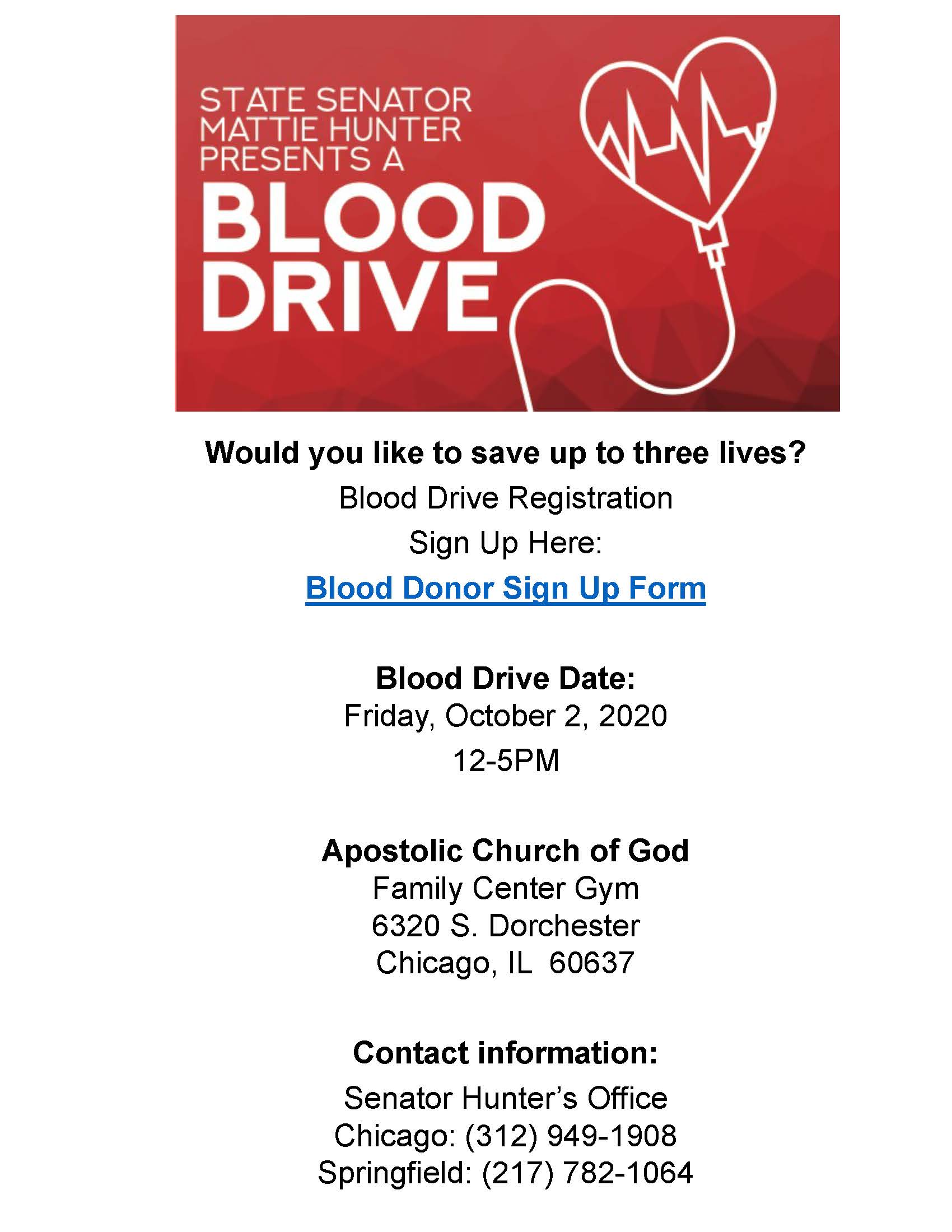 STATE SENATOR MATTIE HUNTER PRESENTS A

BLOOD DRIVE

Would you like to save up to three lives?

Blood Drive Registration

Sign Up Here:

Blood Donor Sign Up Form

Blood Drive Date:
Friday, October 2, 2020
12-5PM

Apostolic Church of God
Family Center Gym
6320 S. Dorchester
Chicago, IL 60637

Contact information:
Senator Hunter's Office
Chicago: (312) 949-1908
Springfield: (217) 782-1064